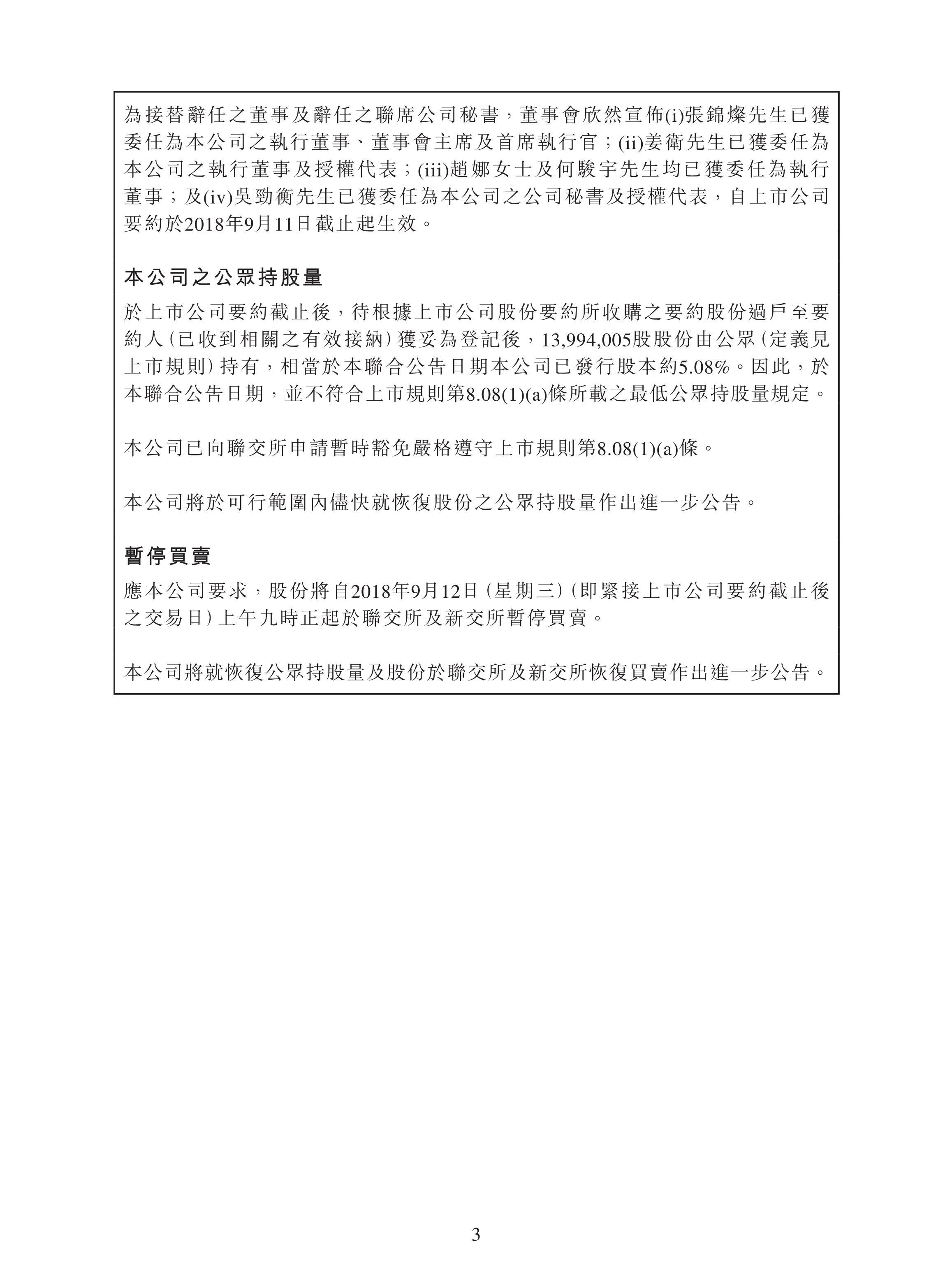 為接替辭任之董事及辭任之聯席公司秘書，董事會欣然宣佈(i)張錦燦先生已獲委任為本公司之執行董事、董事會主席及首席執行官；(ii)姜衛先生已獲委任為本公司之執行董事及授權代表；(iii)趙娜女士及何駿宇先生均已獲委任為執行董事；及(iv)吳勁衡先生已獲委任為本公司之公司秘書及授權代表，自上市公司要約於2018年9月11日截止起生效。

本公司之公眾持股量

於上市公司要約截止後，待根據上市公司股份要約所收購之要約股份過戶至要約人（已收到相關之有效接納）獲妥為登記後，13,994,005股股份由公眾（定義見上市規則）持有，相當於本聯合公告日期本公司已發行股本約5.08%。因此，於本聯合公告日期，並不符合上市規則第8.08(1)(a)條所載之最低公眾持股量規定。

本公司已向聯交所申請暫時豁免嚴格遵守上市規則第8.08(1)(a)條。

本公司將於可行範圍內儘快就恢復股份之公眾持股量作出進一步公告。

暫停買賣

應本公司要求，股份將自2018年9月12日（星期三）（即緊接上市公司要約截止後之交易日）上午九時正起於聯交所及新交所暫停買賣。

本公司將就恢復公眾持股量及股份於聯交所及新交所恢復買賣作出進一步公告。

3